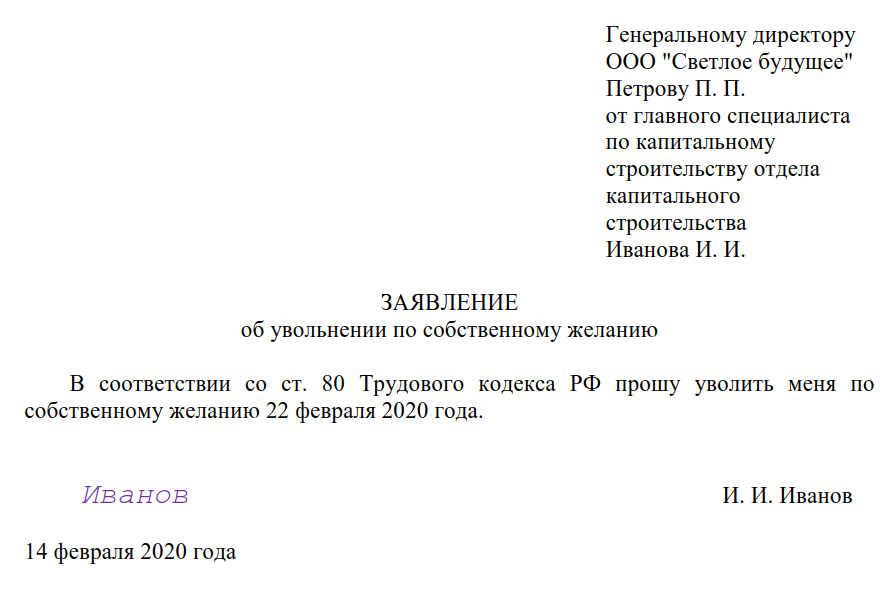 Генеральному директору
ООО "Светлое будущее"
Петрову П. П.
от главного специалиста
по капитальному
строительству отдела
капитального
строительства
Иванова И. И.

ЗАЯВЛЕНИЕ
об увольнении по собственному желанию

В соответствии со ст. 80 Трудового кодекса РФ прошу уволить меня по собственному желанию 22 февраля 2020 года.

Иванов

И. И. Иванов

14 февраля 2020 года